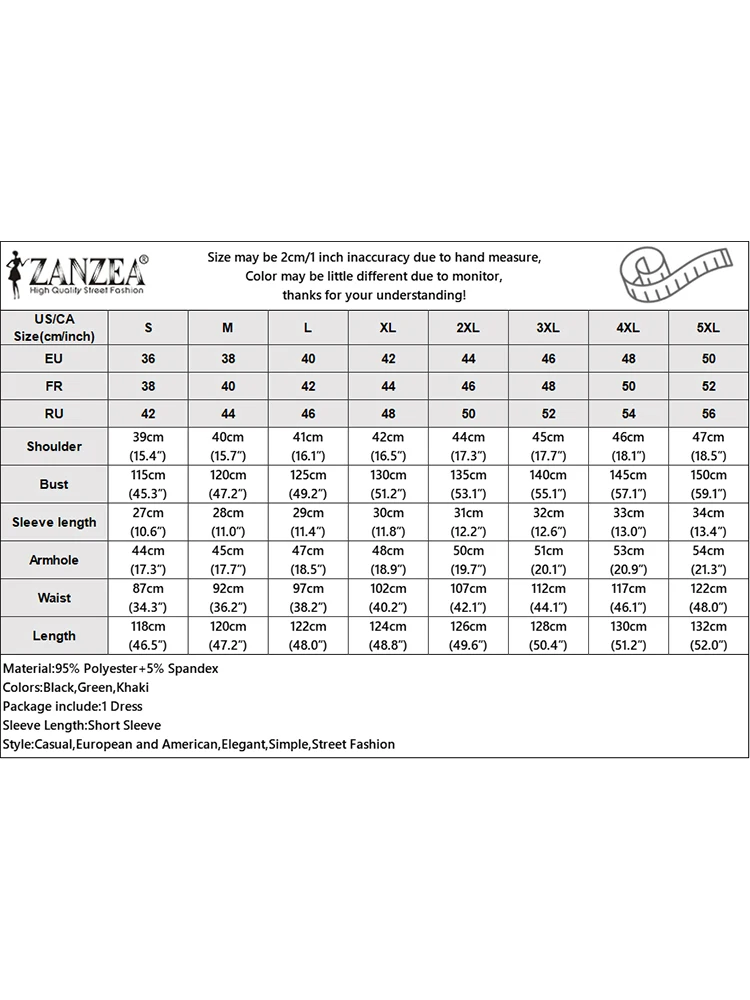 ZANZEA®
High Quality Street Fashion

Size may be 2cm/1 inch inaccuracy due to hand measure, Color may be little different due to monitor, thanks for your understanding!

| US/CA Size(cm/inch) | S | M | L | XL | 2XL | 3XL | 4XL | 5XL |
|---|---|---|---|---|---|---|---|---|
| EU | 36 | 38 | 40 | 42 | 44 | 46 | 48 | 50 |
| FR | 38 | 40 | 42 | 44 | 46 | 48 | 50 | 52 |
| RU | 42 | 44 | 46 | 48 | 50 | 52 | 54 | 56 |
| Shoulder | 39cm (15.4") | 40cm (15.7") | 41cm (16.1") | 42cm (16.5") | 44cm (17.3") | 45cm (17.7") | 46cm (18.1") | 47cm (18.5") |
| Bust | 115cm (45.3") | 120cm (47.2") | 125cm (49.2") | 130cm (51.2") | 135cm (53.1") | 140cm (55.1") | 145cm (57.1") | 150cm (59.1") |
| Sleeve length | 27cm (10.6") | 28cm (11.0") | 29cm (11.4") | 30cm (11.8") | 31cm (12.2") | 32cm (12.6") | 33cm (13.0") | 34cm (13.4") |
| Armhole | 44cm (17.3") | 45cm (17.7") | 47cm (18.5") | 48cm (18.9") | 50cm (19.7") | 51cm (20.1") | 53cm (20.9") | 54cm (21.3") |
| Waist | 87cm (34.3") | 92cm (36.2") | 97cm (38.2") | 102cm (40.2") | 107cm (42.1") | 112cm (44.1") | 117cm (46.1") | 122cm (48.0") |
| Length | 118cm (46.5") | 120cm (47.2") | 122cm (48.0") | 124cm (48.8") | 126cm (49.6") | 128cm (50.4") | 130cm (51.2") | 132cm (52.0") |

Material:95% Polyester+5% Spandex
Colors:Black,Green,Khaki
Package include:1 Dress
Sleeve Length:Short Sleeve
Style:Casual,European and American,Elegant,Simple,Street Fashion